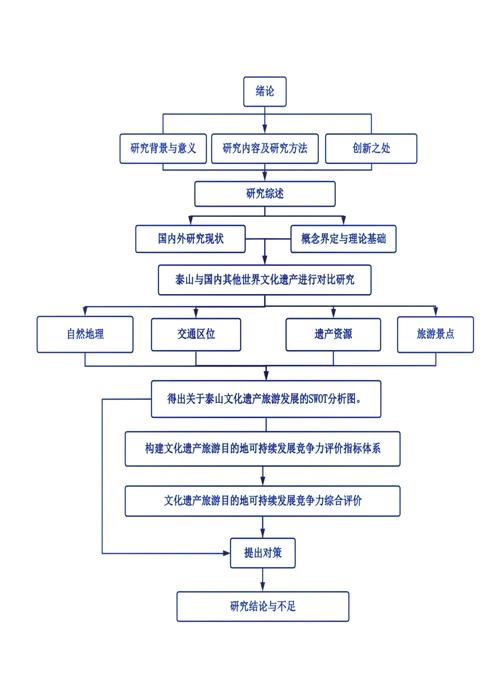 绪论

研究背景与意义

研究内容及研究方法

创新之处

研究综述

国内外研究现状

概念界定与理论基础

泰山与国内其他世界文化遗产进行对比研究

自然地理

交通区位

遗产资源

旅游景点

得出关于泰山文化遗产旅游发展的SWOT分析图。

构建文化遗产旅游目的地可持续发展竞争力评价指标体系

文化遗产旅游目的地可持续发展竞争力综合评价

提出对策

研究结论与不足